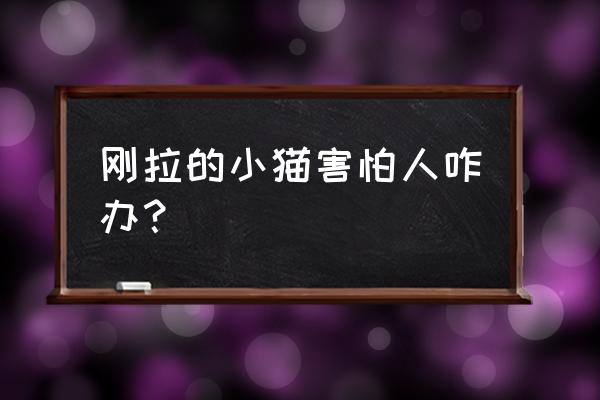 刚拉的小猫害怕人咋办？